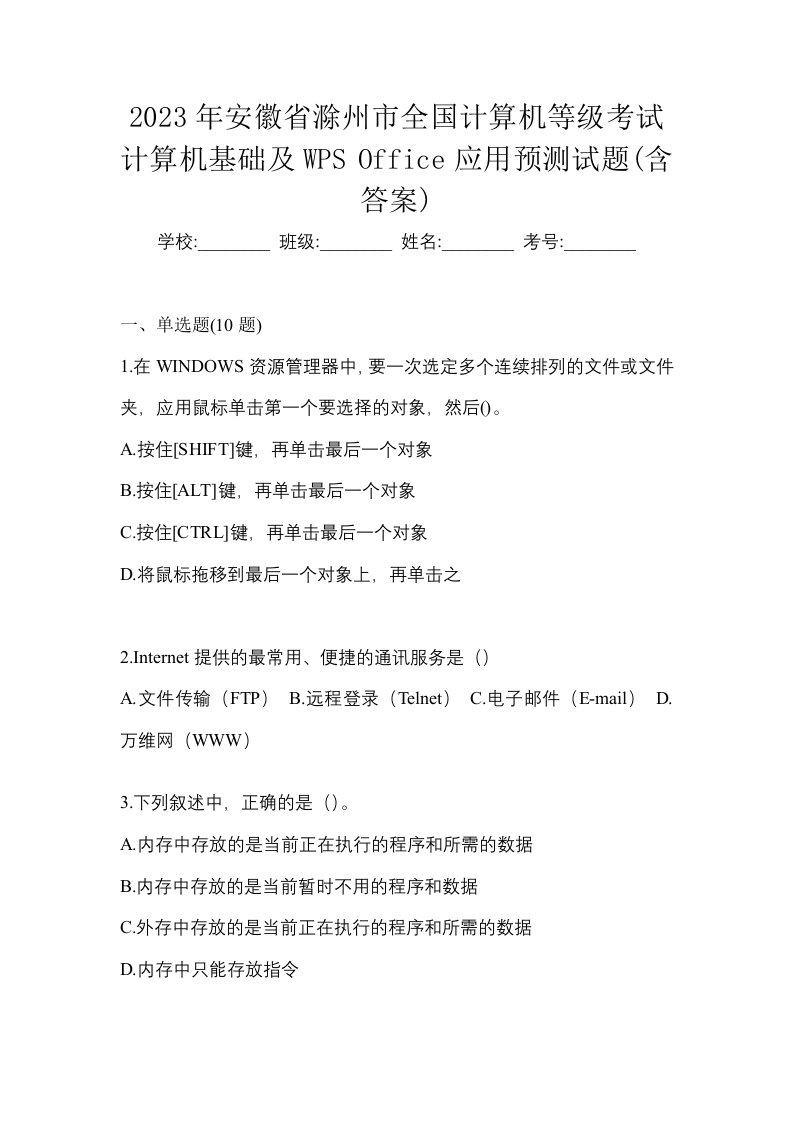 2023年安徽省滁州市全国计算机等级考试计算机基础及WPS Office应用预测试题(含答案)

学校:________ 班级:________ 姓名:________ 考号:________

一、单选题(10 题)

1.在 WINDOWS 资源管理器中,要一次选定多个连续排列的文件或文件夹，应用鼠标单击第一个要选择的对象，然后()。

A.按住[SHIFT]键，再单击最后一个对象

B.按住[ALT]键，再单击最后一个对象

C.按住[CTRL]键，再单击最后一个对象

D.将鼠标拖移到最后一个对象上，再单击之

2.Internet 提供的最常用、便捷的通讯服务是（）

A.文件传输（FTP） B.远程登录（Telnet） C.电子邮件（E-mail） D.万维网（WWW）

3.下列叙述中，正确的是（）。

A.内存中存放的是当前正在执行的程序和所需的数据

B.内存中存放的是当前暂时不用的程序和数据

C.外存中存放的是当前正在执行的程序和所需的数据

D.内存中只能存放指令